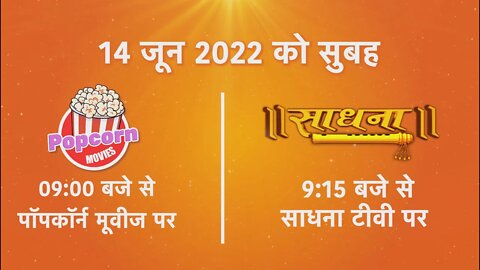 14 जून 2022 को सुबह

Popcorn MOVIES

09:00 बजे से पॉपकॉर्न मूवीज पर

साधना

9:15 बजे से साधना टीवी पर